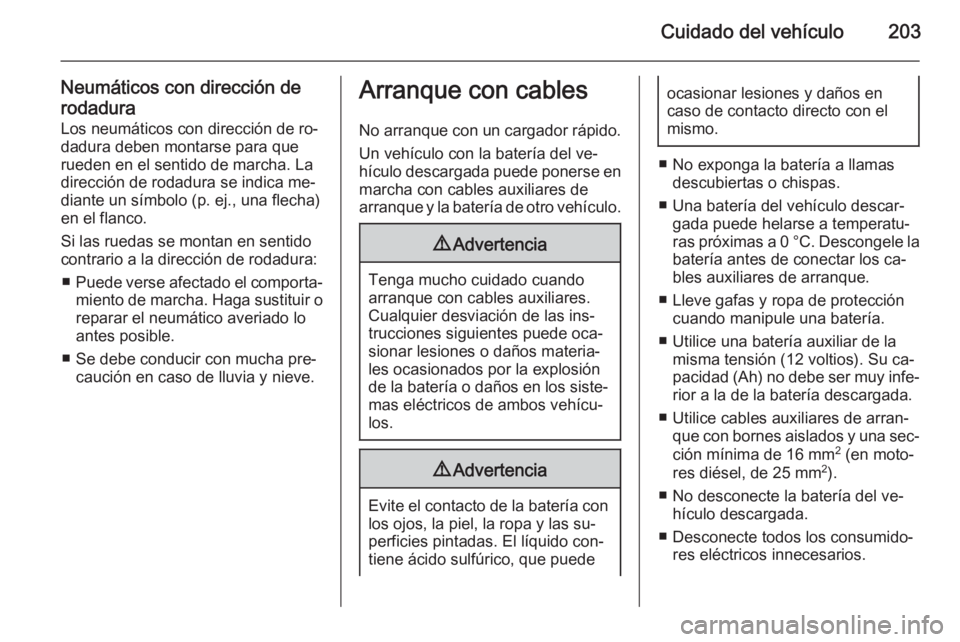 Cuidado del vehículo 203

Neumáticos con dirección de rodadura
Los neumáticos con dirección de rodadura deben montarse para que rueden en el sentido de marcha. La dirección de rodadura se indica mediante un símbolo (p. ej., una flecha) en el flanco.

Si las ruedas se montan en sentido contrario a la dirección de rodadura:

■ Puede verse afectado el comportamiento de marcha. Haga sustituir o reparar el neumático averiado lo antes posible.

■ Se debe conducir con mucha precaución en caso de lluvia y nieve.

Arranque con cables

No arranque con un cargador rápido.

Un vehículo con la batería del vehículo descargada puede ponerse en marcha con cables auxiliares de arranque y la batería de otro vehículo.

⚠ Advertencia

Tenga mucho cuidado cuando arranque con cables auxiliares. Cualquier desviación de las instrucciones siguientes puede ocasionar lesiones o daños materiales ocasionados por la explosión de la batería o daños en los sistemas eléctricos de ambos vehículos.

⚠ Advertencia

Evite el contacto de la batería con los ojos, la piel, la ropa y las superficies pintadas. El líquido contiene ácido sulfúrico, que puede ocasionar lesiones y daños en caso de contacto directo con el mismo.

■ No exponga la batería a llamas descubiertas o chispas.

■ Una batería del vehículo descargada puede helarse a temperaturas próximas a 0 °C. Descongele la batería antes de conectar los cables auxiliares de arranque.

■ Lleve gafas y ropa de protección cuando manipule una batería.

■ Utilice una batería auxiliar de la misma tensión (12 voltios). Su capacidad (Ah) no debe ser muy inferior a la de la batería descargada.

■ Utilice cables auxiliares de arranque con bornes aislados y una sección mínima de 16 mm$^2$ (en motores diésel, de 25 mm$^2$).

■ No desconecte la batería del vehículo descargada.

■ Desconecte todos los consumidores eléctricos innecesarios.

carmanualsonline.info